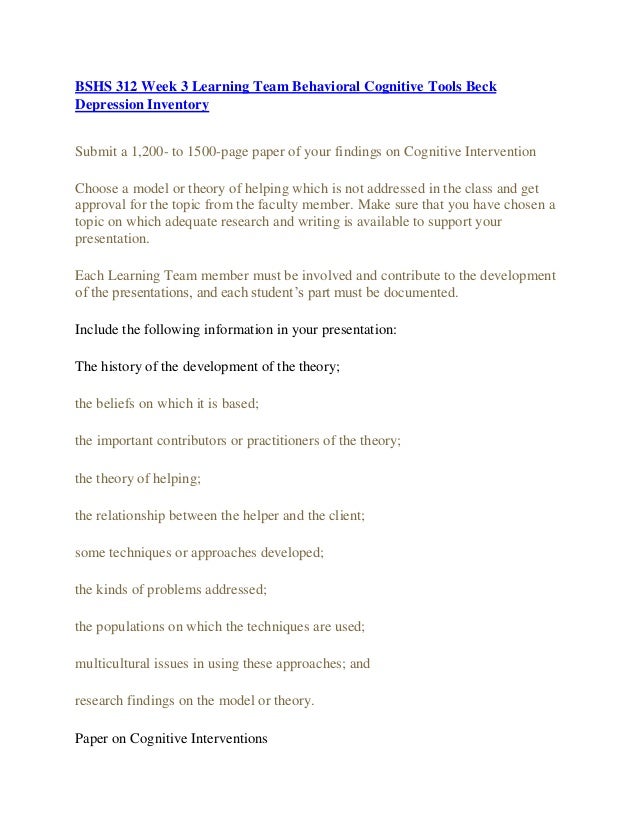 BSHS 312 Week 3 Learning Team Behavioral Cognitive Tools Beck Depression Inventory

Submit a 1,200- to 1500-page paper of your findings on Cognitive Intervention

Choose a model or theory of helping which is not addressed in the class and get approval for the topic from the faculty member. Make sure that you have chosen a topic on which adequate research and writing is available to support your presentation.

Each Learning Team member must be involved and contribute to the development of the presentations, and each student's part must be documented.

Include the following information in your presentation:

The history of the development of the theory;

the beliefs on which it is based;

the important contributors or practitioners of the theory;

the theory of helping;

the relationship between the helper and the client;

some techniques or approaches developed;

the kinds of problems addressed;

the populations on which the techniques are used;

multicultural issues in using these approaches; and

research findings on the model or theory.

Paper on Cognitive Interventions